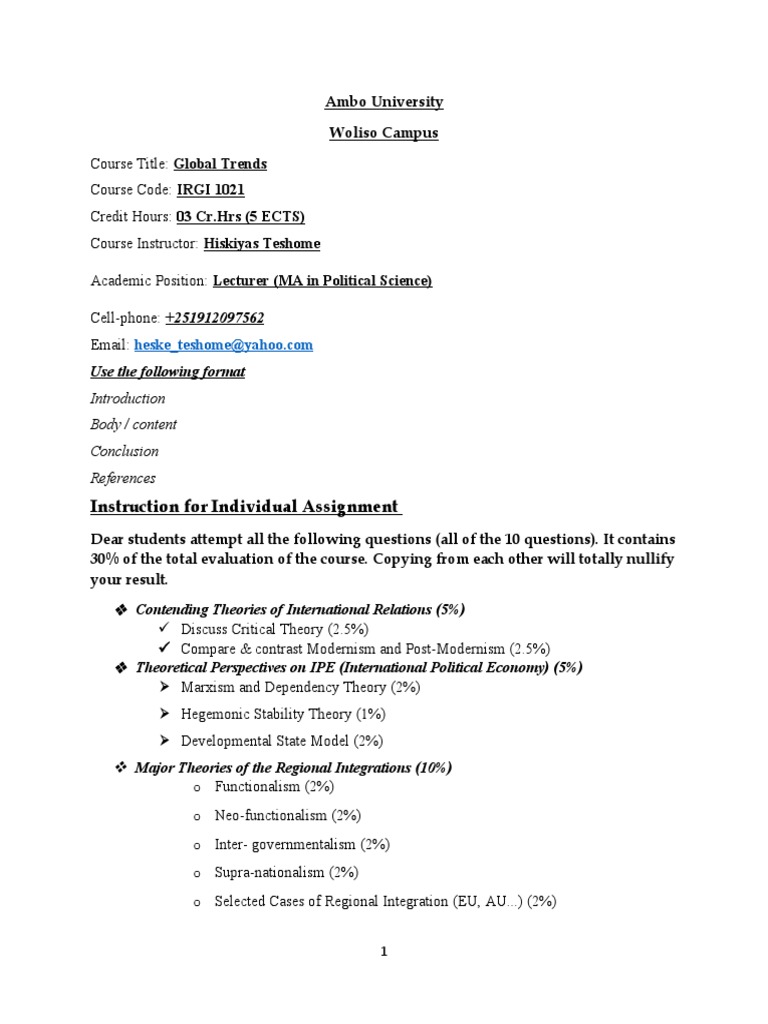 Ambo University

Woliso Campus

Course Title: Global Trends

Course Code: IRGI 1021

Credit Hours: 03 Cr.Hrs (5 ECTS)

Course Instructor: Hiskiyas Teshome

Academic Position: Lecturer (MA in Political Science)

Cell-phone: +251912097562

Email: heske_teshome@yahoo.com

Use the following format

Introduction

Body / content

Conclusion

References

Instruction for Individual Assignment

Dear students attempt all the following questions (all of the 10 questions). It contains 30% of the total evaluation of the course. Copying from each other will totally nullify your result.

❖ Contending Theories of International Relations (5%)
✓ Discuss Critical Theory (2.5%)
✓ Compare & contrast Modernism and Post-Modernism (2.5%)

❖ Theoretical Perspectives on IPE (International Political Economy) (5%)
➢ Marxism and Dependency Theory (2%)
➢ Hegemonic Stability Theory (1%)
➢ Developmental State Model (2%)

❖ Major Theories of the Regional Integrations (10%)
o Functionalism (2%)
o Neo-functionalism (2%)
o Inter- governmentalism (2%)
o Supra-nationalism (2%)
o Selected Cases of Regional Integration (EU, AU...) (2%)

1